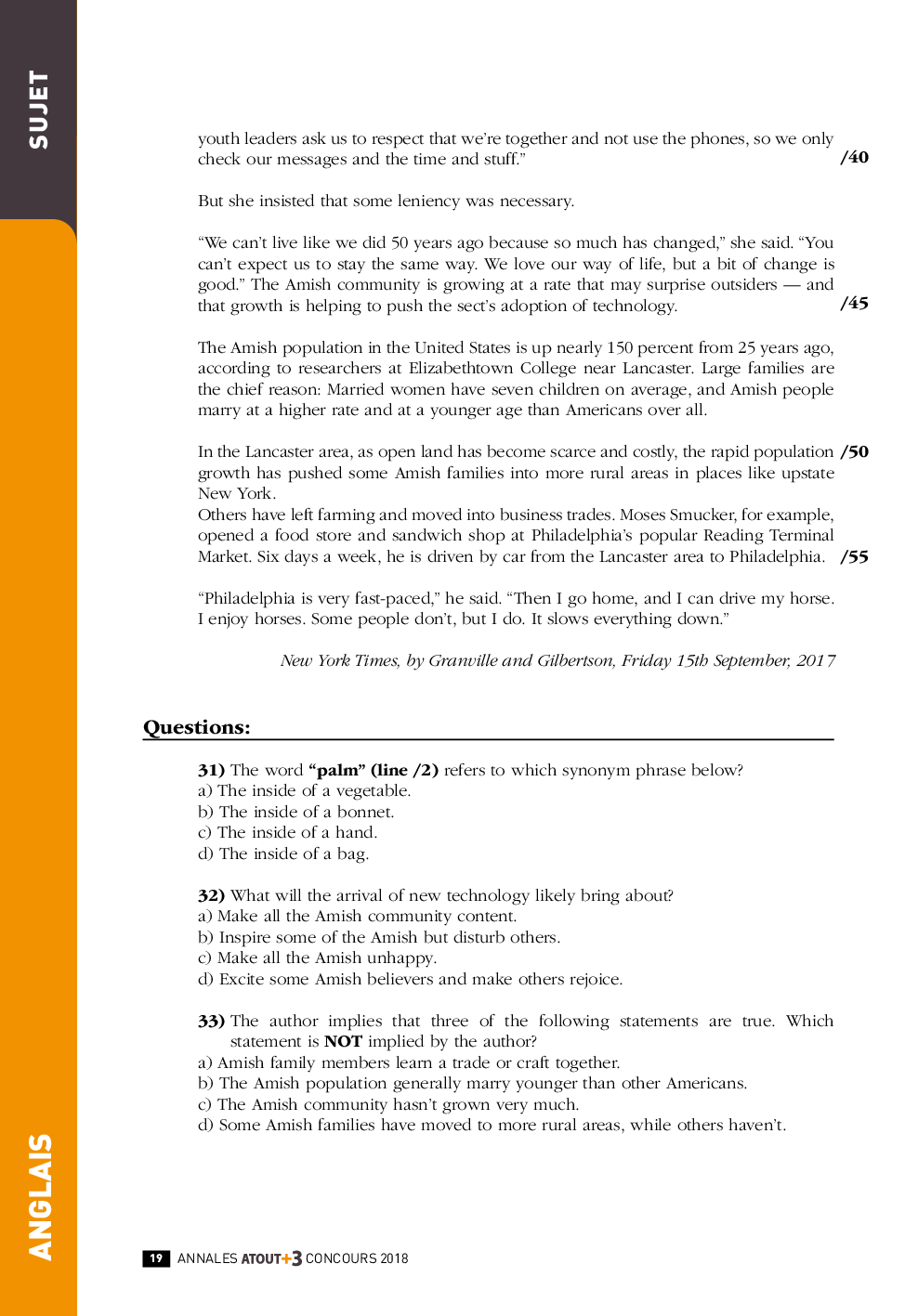 SUJET

youth leaders ask us to respect that we're together and not use the phones, so we only check our messages and the time and stuff." /40

But she insisted that some leniency was necessary.

"We can't live like we did 50 years ago because so much has changed," she said. "You can't expect us to stay the same way. We love our way of life, but a bit of change is good." The Amish community is growing at a rate that may surprise outsiders — and that growth is helping to push the sect's adoption of technology. /45

The Amish population in the United States is up nearly 150 percent from 25 years ago, according to researchers at Elizabethtown College near Lancaster. Large families are the chief reason: Married women have seven children on average, and Amish people marry at a higher rate and at a younger age than Americans over all.

In the Lancaster area, as open land has become scarce and costly, the rapid population /50 growth has pushed some Amish families into more rural areas in places like upstate New York.
Others have left farming and moved into business trades. Moses Smucker, for example, opened a food store and sandwich shop at Philadelphia's popular Reading Terminal Market. Six days a week, he is driven by car from the Lancaster area to Philadelphia. /55

"Philadelphia is very fast-paced," he said. "Then I go home, and I can drive my horse. I enjoy horses. Some people don't, but I do. It slows everything down."

New York Times, by Granville and Gilbertson, Friday 15th September, 2017

Questions:

31) The word "palm" (line /2) refers to which synonym phrase below?
a) The inside of a vegetable.
b) The inside of a bonnet.
c) The inside of a hand.
d) The inside of a bag.

32) What will the arrival of new technology likely bring about?
a) Make all the Amish community content.
b) Inspire some of the Amish but disturb others.
c) Make all the Amish unhappy.
d) Excite some Amish believers and make others rejoice.

33) The author implies that three of the following statements are true. Which statement is NOT implied by the author?
a) Amish family members learn a trade or craft together.
b) The Amish population generally marry younger than other Americans.
c) The Amish community hasn't grown very much.
d) Some Amish families have moved to more rural areas, while others haven't.

ANGLAIS

19 ANNALES ATOUT+3 CONCOURS 2018